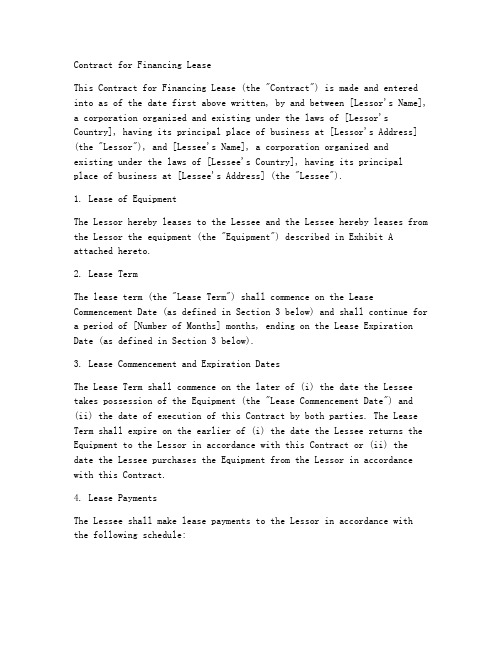 Contract for Financing Lease

This Contract for Financing Lease (the "Contract") is made and entered into as of the date first above written, by and between [Lessor's Name], a corporation organized and existing under the laws of [Lessor's Country], having its principal place of business at [Lessor's Address] (the "Lessor"), and [Lessee's Name], a corporation organized and existing under the laws of [Lessee's Country], having its principal place of business at [Lessee's Address] (the "Lessee").

1. Lease of Equipment

The Lessor hereby leases to the Lessee and the Lessee hereby leases from the Lessor the equipment (the "Equipment") described in Exhibit A attached hereto.

2. Lease Term

The lease term (the "Lease Term") shall commence on the Lease Commencement Date (as defined in Section 3 below) and shall continue for a period of [Number of Months] months, ending on the Lease Expiration Date (as defined in Section 3 below).

3. Lease Commencement and Expiration Dates

The Lease Term shall commence on the later of (i) the date the Lessee takes possession of the Equipment (the "Lease Commencement Date") and (ii) the date of execution of this Contract by both parties. The Lease Term shall expire on the earlier of (i) the date the Lessee returns the Equipment to the Lessor in accordance with this Contract or (ii) the date the Lessee purchases the Equipment from the Lessor in accordance with this Contract.

4. Lease Payments

The Lessee shall make lease payments to the Lessor in accordance with the following schedule: